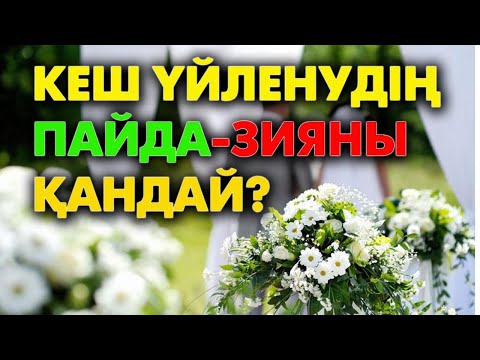 КЕШ ҮЙЛЕНУДІҢ ПАЙДА-ЗИЯНЫ ҚАНДАЙ?